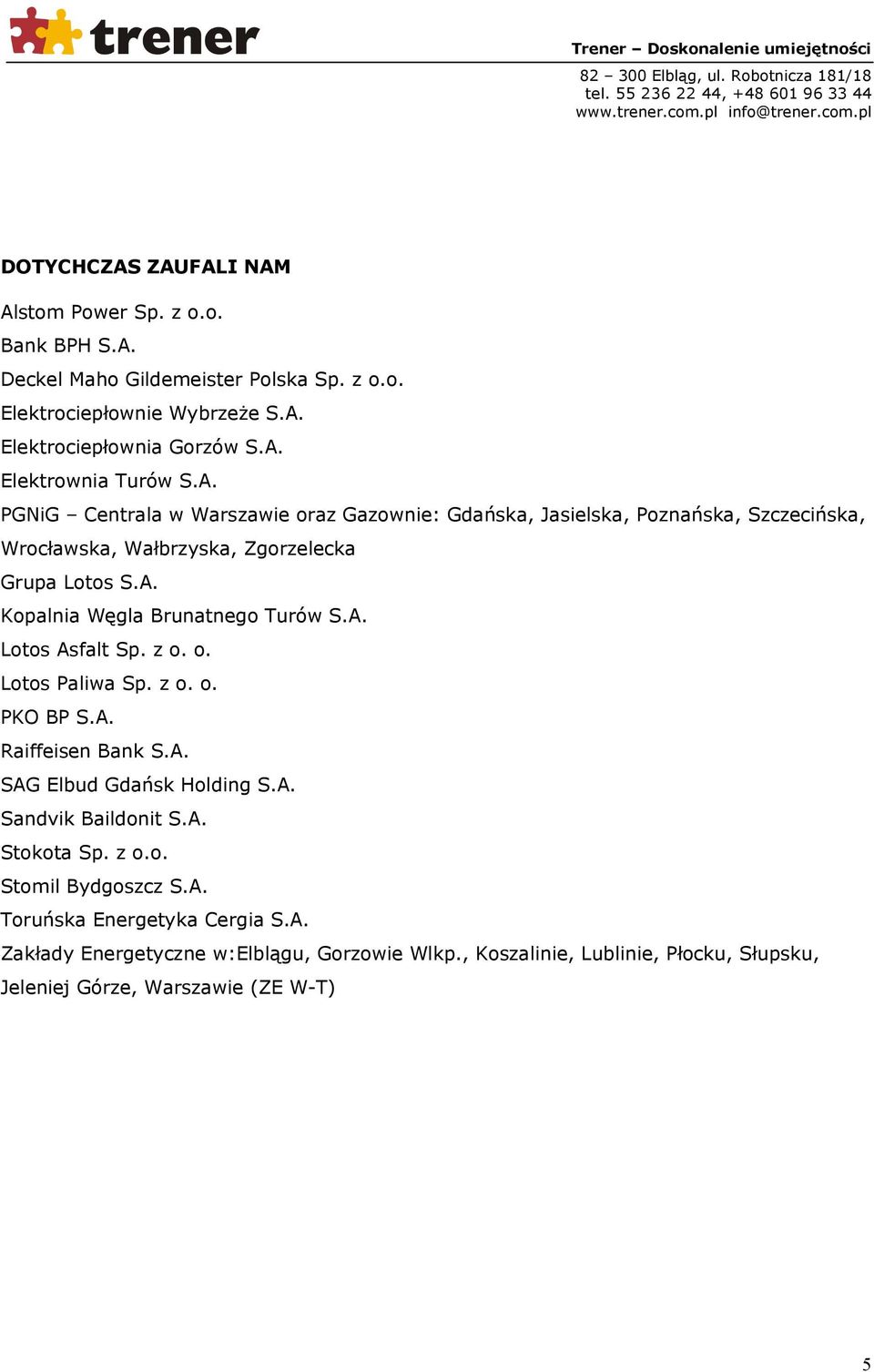 trener

Trener – Doskonalenie umiejętności

82 – 300 Elbląg, ul. Robotnicza 181/18
tel. 55 236 22 44, +48 601 96 33 44
www.trener.com.pl info@trener.com.pl

DOTYCHCZAS ZAUFALI NAM

Alstom Power Sp. z o.o.
Bank BPH S.A.
Deckel Maho Gildemeister Polska Sp. z o.o.
Elektrociepłownie Wybrzeże S.A.
Elektrociepłownia Gorzów S.A.
Elektrownia Turów S.A.
PGNiG – Centrala w Warszawie oraz Gazownie: Gdańska, Jasielska, Poznańska, Szczecińska, Wrocławska, Wałbrzyska, Zgorzelecka
Grupa Lotos S.A.
Kopalnia Węgla Brunatnego Turów S.A.
Lotos Asfalt Sp. z o. o.
Lotos Paliwa Sp. z o. o.
PKO BP S.A.
Raiffeisen Bank S.A.
SAG Elbud Gdańsk Holding S.A.
Sandvik Baildonit S.A.
Stokota Sp. z o.o.
Stomil Bydgoszcz S.A.
Toruńska Energetyka Cergia S.A.
Zakłady Energetyczne w:Elblągu, Gorzowie Wlkp., Koszalinie, Lublinie, Płocku, Słupsku, Jeleniej Górze, Warszawie (ZE W-T)

5